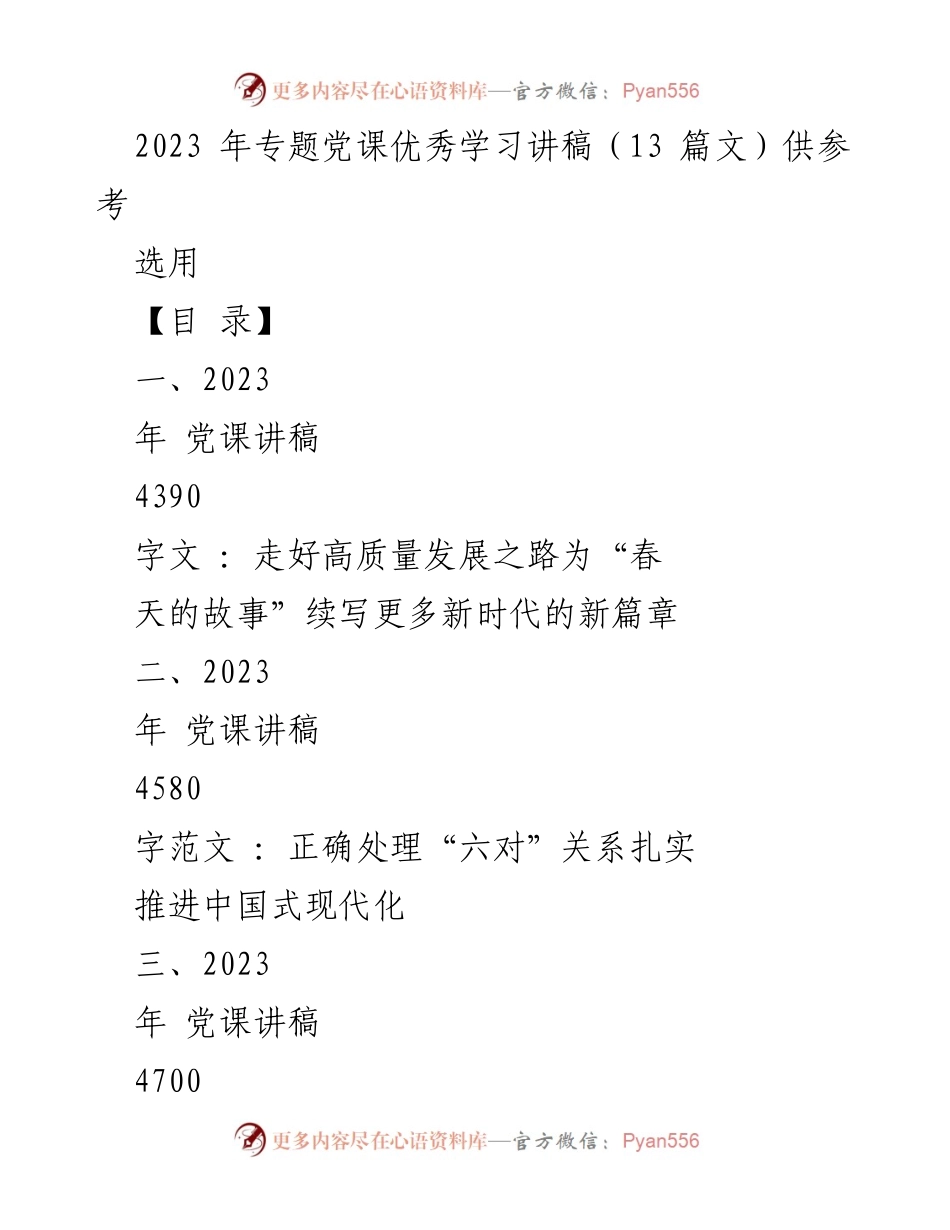 更多内容尽在心语资料库—官方微信：Pyan556

2023 年专题党课优秀学习讲稿（13 篇文）供参考

选用

【目 录】

一、2023

年 党课讲稿

4390

字文 ： 走好高质量发展之路为“春天的故事”续写更多新时代的新篇章

二、2023

年 党课讲稿

4580

字范文 ： 正确处理“六对”关系扎实推进中国式现代化

三、2023

年 党课讲稿

4700

更多内容尽在心语资料库—官方微信：Pyan556